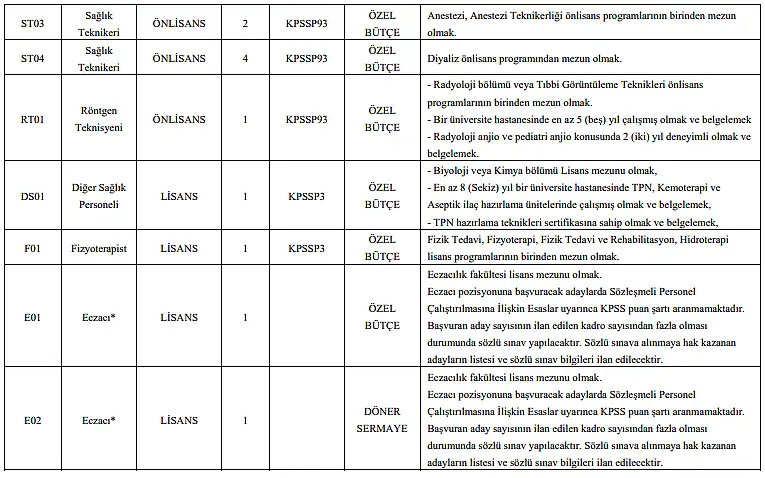 | ST03 | Sağlık Teknikeri | ÖNLİSANS | 2 | KPSSP93 | ÖZEL BÜTÇE | Anestezi, Anestezi Teknikerliği önlisans programlarının birinden mezun olmak. |
|---|---|---|---|---|---|---|
| ST04 | Sağlık Teknikeri | ÖNLİSANS | 4 | KPSSP93 | ÖZEL BÜTÇE | Diyaliz önlisans programından mezun olmak. |
| RT01 | Röntgen Teknisyeni | ÖNLİSANS | 1 | KPSSP93 | ÖZEL BÜTÇE | - Radyoloji bölümü veya Tıbbi Görüntüleme Teknikleri önlisans programlarının birinden mezun olmak. - Bir üniversite hastanesinde en az 5 (beş) yıl çalışmış olmak ve belgelemek - Radyoloji anjio ve pediatri anjio konusunda 2 (iki) yıl deneyimli olmak ve belgelemek. |
| DS01 | Diğer Sağlık Personeli | LİSANS | 1 | KPSSP3 | ÖZEL BÜTÇE | - Biyoloji veya Kimya bölümü Lisans mezunu olmak, - En az 8 (Sekiz) yıl bir üniversite hastanesinde TPN, Kemoterapi ve Aseptik ilaç hazırlama ünitelerinde çalışmış olmak ve belgelemek, - TPN hazırlama teknikleri sertifikasına sahip olmak ve belgelemek, |
| F01 | Fizyoterapist | LİSANS | 1 | KPSSP3 | ÖZEL BÜTÇE | Fizik Tedavi, Fizyoterapi, Fizik Tedavi ve Rehabilitasyon, Hidroterapi lisans programlarının birinden mezun olmak. |
| E01 | Eczacı* | LİSANS | 1 | | ÖZEL BÜTÇE | Eczacılık fakültesi lisans mezunu olmak. Eczacı pozisyonuna başvuracak adaylarda Sözleşmeli Personel Çalıştırılmasına İlişkin Esaslar uyarınca KPSS puan şartı aranmamaktadır. Başvuran aday sayısının ilan edilen kadro sayısından fazla olması durumunda sözlü sınav yapılacaktır. Sözlü sınava alınmaya hak kazanan adayların listesi ve sözlü sınav bilgileri ilan edilecektir. |
| E02 | Eczacı* | LİSANS | 1 | | DÖNER SERMAYE | Eczacılık fakültesi lisans mezunu olmak. Eczacı pozisyonuna başvuracak adaylarda Sözleşmeli Personel Çalıştırılmasına İlişkin Esaslar uyarınca KPSS puan şartı aranmamaktadır. Başvuran aday sayısının ilan edilen kadro sayısından fazla olması durumunda sözlü sınav yapılacaktır. Sözlü sınava alınmaya hak kazanan adayların listesi ve sözlü sınav bilgileri ilan edilecektir. |